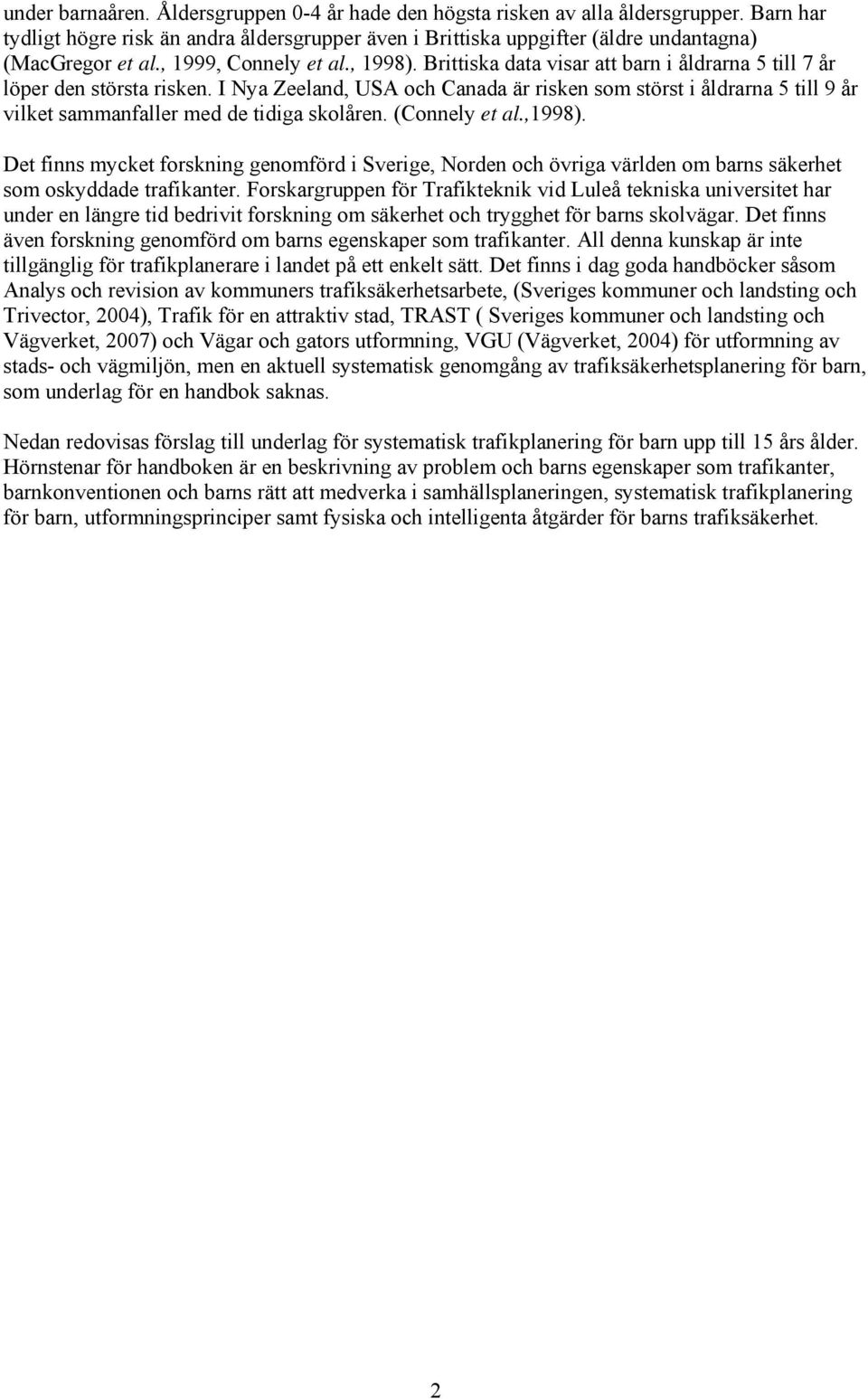 under barnaåren. Åldersgruppen 0-4 år hade den högsta risken av alla åldersgrupper. Barn har tydligt högre risk än andra åldersgrupper även i Brittiska uppgifter (äldre undantagna) (MacGregor et al., 1999, Connely et al., 1998). Brittiska data visar att barn i åldrarna 5 till 7 år löper den största risken. I Nya Zeeland, USA och Canada är risken som störst i åldrarna 5 till 9 år vilket sammanfaller med de tidiga skolåren. (Connely et al.,1998).

Det finns mycket forskning genomförd i Sverige, Norden och övriga världen om barns säkerhet som oskyddade trafikanter. Forskargruppen för Trafikteknik vid Luleå tekniska universitet har under en längre tid bedrivit forskning om säkerhet och trygghet för barns skolvägar. Det finns även forskning genomförd om barns egenskaper som trafikanter. All denna kunskap är inte tillgänglig för trafikplanerare i landet på ett enkelt sätt. Det finns i dag goda handböcker såsom Analys och revision av kommuners trafiksäkerhetsarbete, (Sveriges kommuner och landsting och Trivector, 2004), Trafik för en attraktiv stad, TRAST ( Sveriges kommuner och landsting och Vägverket, 2007) och Vägar och gators utformning, VGU (Vägverket, 2004) för utformning av stads- och vägmiljön, men en aktuell systematisk genomgång av trafiksäkerhetsplanering för barn, som underlag för en handbok saknas.

Nedan redovisas förslag till underlag för systematisk trafikplanering för barn upp till 15 års ålder. Hörnstenar för handboken är en beskrivning av problem och barns egenskaper som trafikanter, barnkonventionen och barns rätt att medverka i samhällsplaneringen, systematisk trafikplanering för barn, utformningsprinciper samt fysiska och intelligenta åtgärder för barns trafiksäkerhet.

2